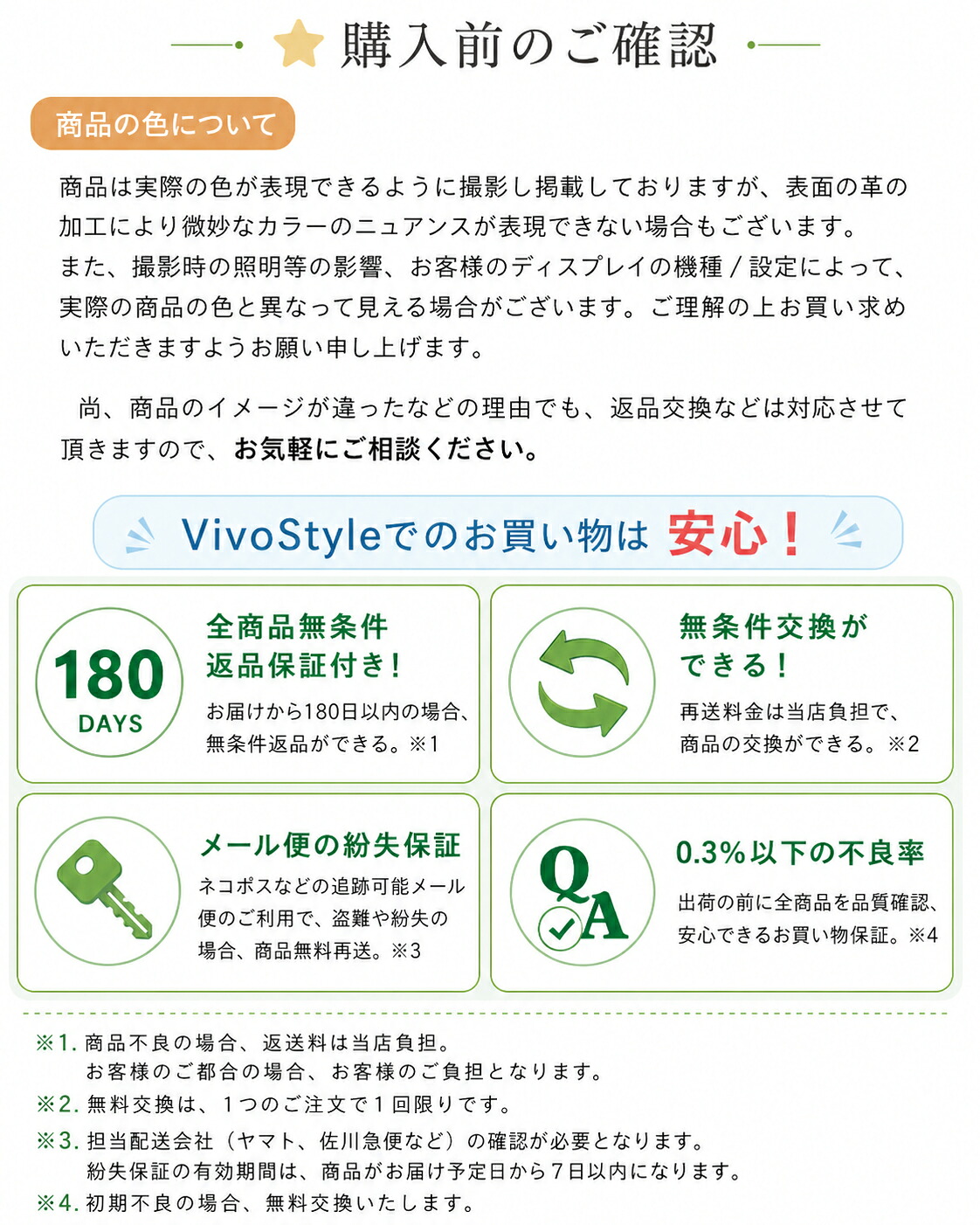 購入前のご確認

商品の色について

商品は実際の色が表現できるように撮影し掲載しておりますが、表面の革の加工により微妙なカラーのニュアンスが表現できない場合もございます。
また、撮影時の照明等の影響、お客様のディスプレイの機種 / 設定によって、実際の商品の色と異なって見える場合がございます。ご理解の上お買い求めいただきますようお願い申し上げます。

尚、商品のイメージが違ったなどの理由でも、返品交換などは対応させて頂きますので、お気軽にご相談ください。

VivoStyleでのお買い物は 安心！

180 DAYS

全商品無条件返品保証付き！

お届けから180日以内の場合、無条件返品ができる。※1

無条件交換ができる！

再送料金は当店負担で、商品の交換ができる。※2

メール便の紛失保証

ネコポスなどの追跡可能メール便のご利用で、盗難や紛失の場合、商品無料再送。※3

QA

0.3%以下の不良率

出荷の前に全商品を品質確認、安心できるお買い物保証。※4

※1. 商品不良の場合、返送料は当店負担。
お客様のご都合の場合、お客様のご負担となります。
※2. 無料交換は、１つのご注文で１回限りです。
※3. 担当配送会社（ヤマト、佐川急便など）の確認が必要となります。
紛失保証の有効期間は、商品がお届け予定日から７日以内になります。
※4. 初期不良の場合、無料交換いたします。